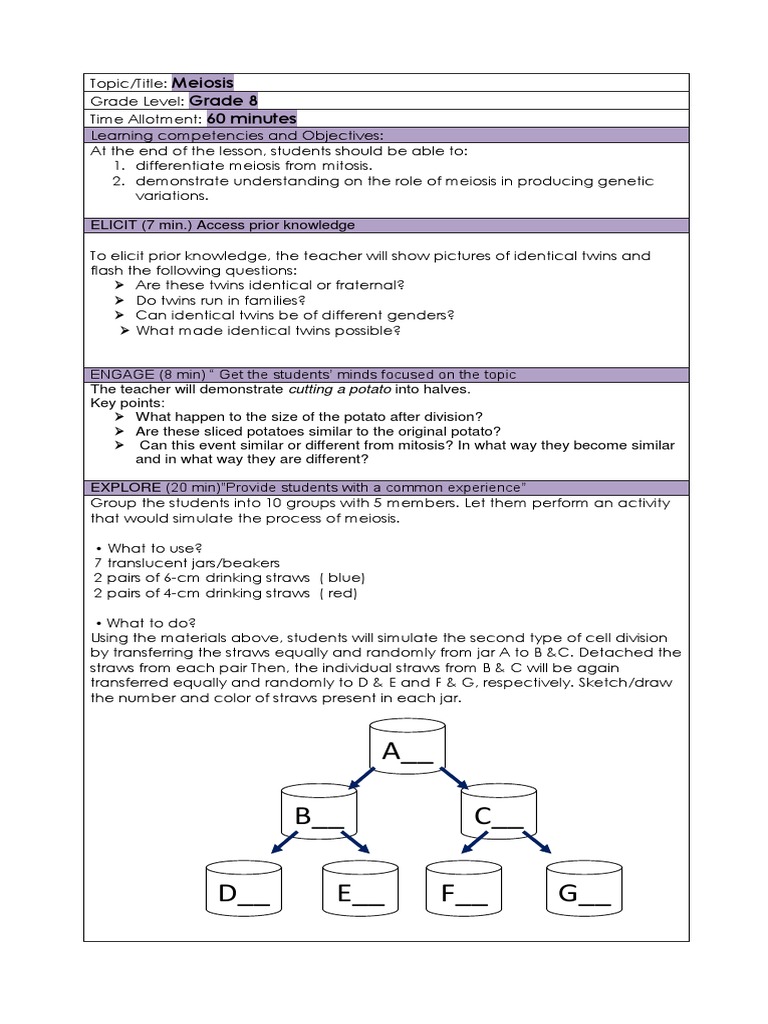 Topic/Title: Meiosis
Grade Level: Grade 8
Time Allotment: 60 minutes
Learning competencies and Objectives:
At the end of the lesson, students should be able to:
1. differentiate meiosis from mitosis.
2. demonstrate understanding on the role of meiosis in producing genetic variations.

ELICIT (7 min.) Access prior knowledge

To elicit prior knowledge, the teacher will show pictures of identical twins and flash the following questions:
➤ Are these twins identical or fraternal?
➤ Do twins run in families?
➤ Can identical twins be of different genders?
➤ What made identical twins possible?

ENGAGE (8 min) " Get the students' minds focused on the topic
The teacher will demonstrate cutting a potato into halves.
Key points:
➤ What happen to the size of the potato after division?
➤ Are these sliced potatoes similar to the original potato?
➤ Can this event similar or different from mitosis? In what way they become similar and in what way they are different?

EXPLORE (20 min)"Provide students with a common experience"
Group the students into 10 groups with 5 members. Let them perform an activity that would simulate the process of meiosis.

• What to use?
7 translucent jars/beakers
2 pairs of 6-cm drinking straws ( blue)
2 pairs of 4-cm drinking straws ( red)

• What to do?
Using the materials above, students will simulate the second type of cell division by transferring the straws equally and randomly from jar A to B &C. Detached the straws from each pair Then, the individual straws from B & C will be again transferred equally and randomly to D & E and F & G, respectively. Sketch/draw the number and color of straws present in each jar.

A__
B__
C__
D__
E__
F__
G__